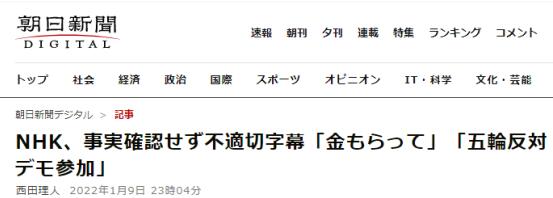 朝日新聞
DIGITAL

速報 朝刊 夕刊 連載 特集 ランキング コメント

トップ 社会 経済 政治 国際 スポーツ オピニオン IT・科学 文化・芸能

朝日新聞デジタル > 記事

NHK、事実確認せず不適切字幕「金もらって」「五輪反対デモ参加」

西田理人 2022年1月9日 23時04分